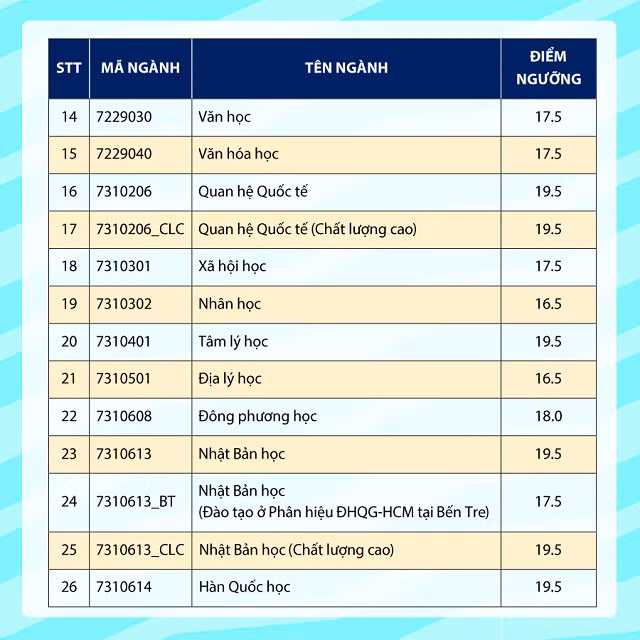 | STT | MÃ NGÀNH | TÊN NGÀNH | ĐIỂM NGƯỠNG |
|---|---|---|---|
| 14 | 7229030 | Văn học | 17.5 |
| 15 | 7229040 | Văn hóa học | 17.5 |
| 16 | 7310206 | Quan hệ Quốc tế | 19.5 |
| 17 | 7310206_CLC | Quan hệ Quốc tế (Chất lượng cao) | 19.5 |
| 18 | 7310301 | Xã hội học | 17.5 |
| 19 | 7310302 | Nhân học | 16.5 |
| 20 | 7310401 | Tâm lý học | 19.5 |
| 21 | 7310501 | Địa lý học | 16.5 |
| 22 | 7310608 | Đông phương học | 18.0 |
| 23 | 7310613 | Nhật Bản học | 19.5 |
| 24 | 7310613_BT | Nhật Bản học (Đào tạo ở Phân hiệu ĐHQG-HCM tại Bến Tre) | 17.5 |
| 25 | 7310613_CLC | Nhật Bản học (Chất lượng cao) | 19.5 |
| 26 | 7310614 | Hàn Quốc học | 19.5 |